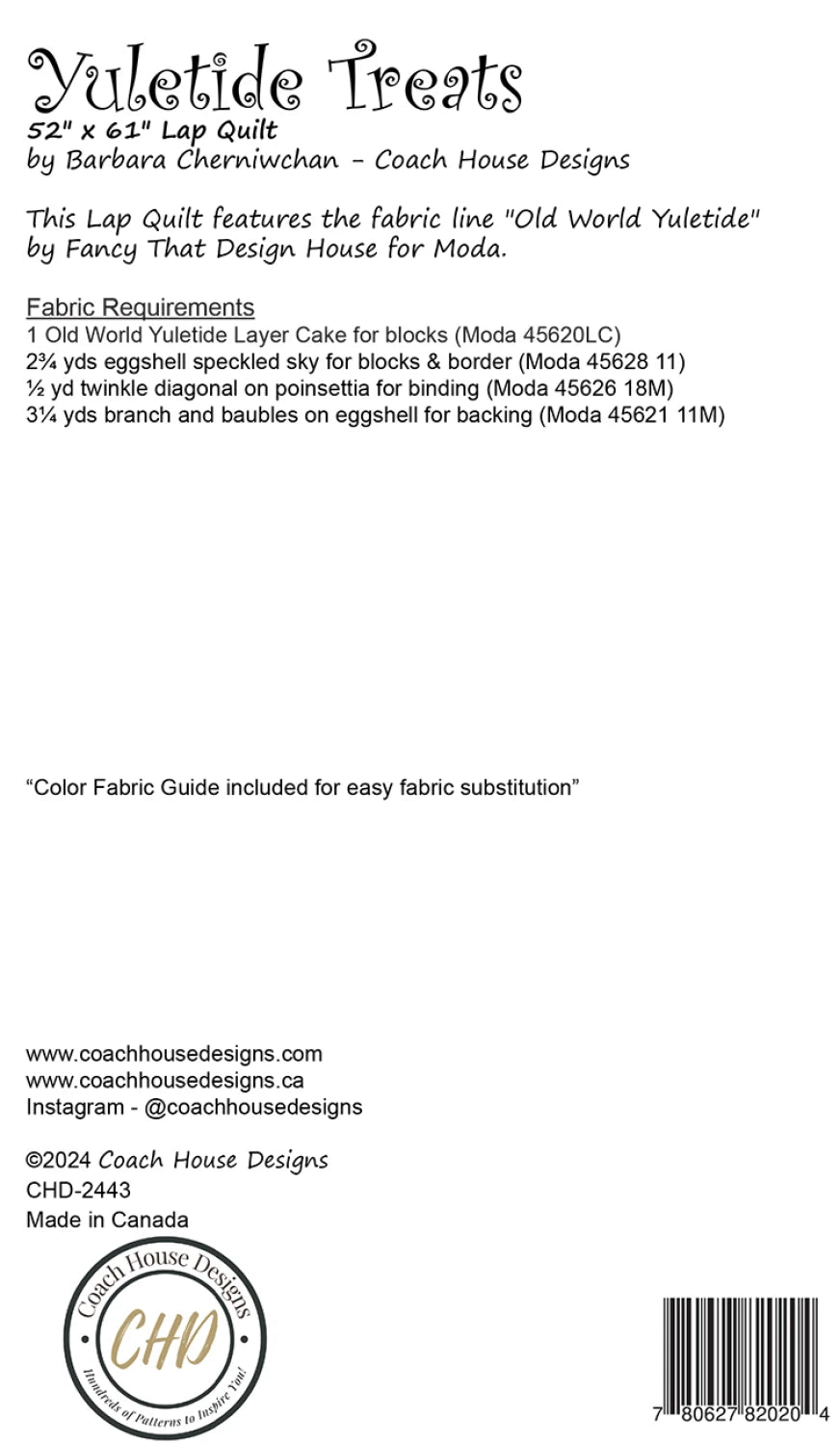 Yuletide Treats
52" x 61" Lap Quilt
by Barbara Cherniwchan - Coach House Designs

This Lap Quilt features the fabric line "Old World Yuletide" by Fancy That Design House for Moda.

Fabric Requirements
1 Old World Yuletide Layer Cake for blocks (Moda 45620LC)
2¾ yds eggshell speckled sky for blocks & border (Moda 45628 11)
½ yd twinkle diagonal on poinsettia for binding (Moda 45626 18M)
3¼ yds branch and baubles on eggshell for backing (Moda 45621 11M)

"Color Fabric Guide included for easy fabric substitution"

www.coachhousedesigns.com
www.coachhousedesigns.ca
Instagram - @coachhousedesigns

©2024 Coach House Designs
CHD-2443
Made in Canada

Coach House Designs
CHD
Hundreds of Patterns to Inspire You!

7 80627 82020 4